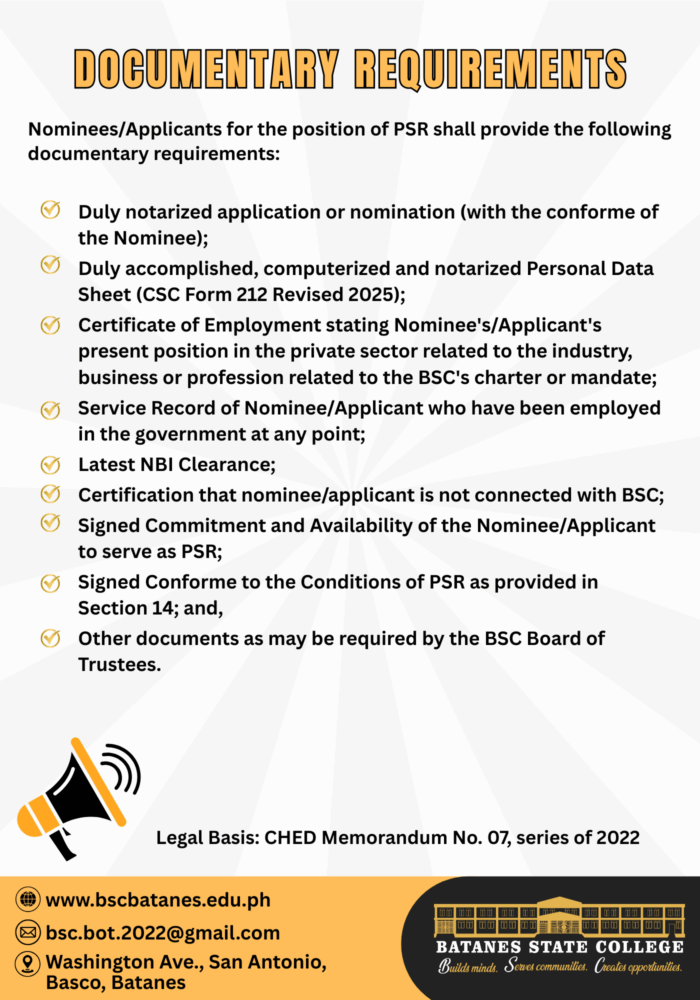 DOCUMENTARY REQUIREMENTS

Nominees/Applicants for the position of PSR shall provide the following documentary requirements:

Duly notarized application or nomination (with the conforme of the Nominee);

Duly accomplished, computerized and notarized Personal Data Sheet (CSC Form 212 Revised 2025);

Certificate of Employment stating Nominee's/Applicant's present position in the private sector related to the industry, business or profession related to the BSC's charter or mandate;

Service Record of Nominee/Applicant who have been employed in the government at any point;

Latest NBI Clearance;

Certification that nominee/applicant is not connected with BSC;

Signed Commitment and Availability of the Nominee/Applicant to serve as PSR;

Signed Conforme to the Conditions of PSR as provided in Section 14; and,

Other documents as may be required by the BSC Board of Trustees.

Legal Basis: CHED Memorandum No. 07, series of 2022

www.bscbatanes.edu.ph

bsc.bot.2022@gmail.com

Washington Ave., San Antonio, Basco, Batanes

BATANES STATE COLLEGE
Builds minds. Serves communities. Creates opportunities.